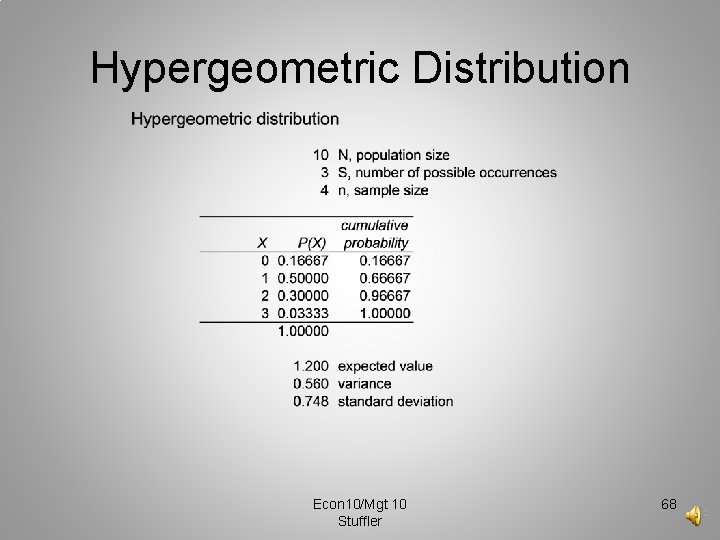 Hypergeometric Distribution

Hypergeometric distribution

10 N, population size
3 S, number of possible occurrences
4 n, sample size

| X | P(X) | cumulative probability |
|---|---|---|
| 0 | 0.16667 | 0.16667 |
| 1 | 0.50000 | 0.66667 |
| 2 | 0.30000 | 0.96667 |
| 3 | 0.03333 | 1.00000 |
|  | 1.00000 |  |

1.200 expected value
0.560 variance
0.748 standard deviation

Econ10/Mgt 10
Stuffler

68